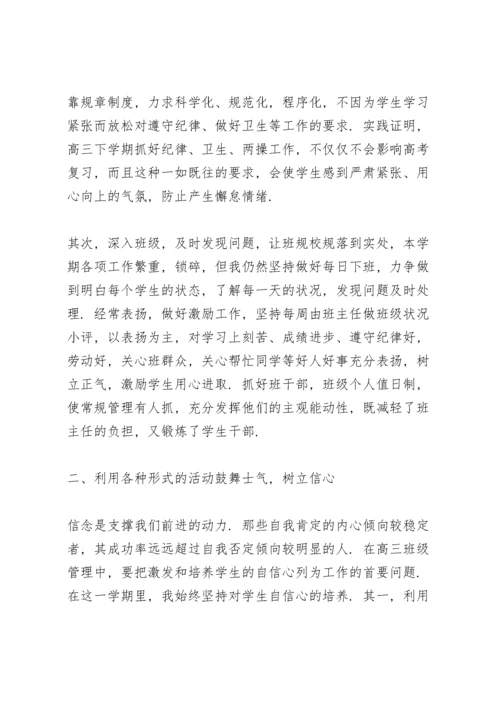 靠规章制度，力求科学化、规范化，程序化，不因为学生学习紧张而放松对遵守纪律、做好卫生等工作的要求．实践证明，高三下学期抓好纪律、卫生、两操工作，不仅仅不会影响高考复习，而且这种一如既往的要求，会使学生感到严肃紧张、用心向上的气氛，防止产生懈怠情绪．

其次，深入班级，及时发现问题，让班规校规落到实处，本学期各项工作繁重，锁碎，但我仍然坚持做好每日下班，力争做到明白每个学生的状态，了解每一天的状况，发现问题及时处理．经常表扬，做好激励工作，坚持每周由班主任做班级状况小评，以表扬为主，对学习上刻苦、成绩进步、遵守纪律好，劳动好，关心班群众，关心帮忙同学等好人好事充分表扬，树立正气，激励学生用心进取．抓好班干部，班级个人值日制，使常规管理有人抓，充分发挥他们的主观能动性，既减轻了班主任的负担，又锻炼了学生干部．

二、利用各种形式的活动鼓舞士气，树立信心

信念是支撑我们前进的动力．那些自我肯定的内心倾向较稳定者，其成功率远远超过自我否定倾向较明显的人．在高三班级管理中，要把激发和培养学生的自信心列为工作的首要问题．在这一学期里，我始终坚持对学生自信心的培养．其一，利用